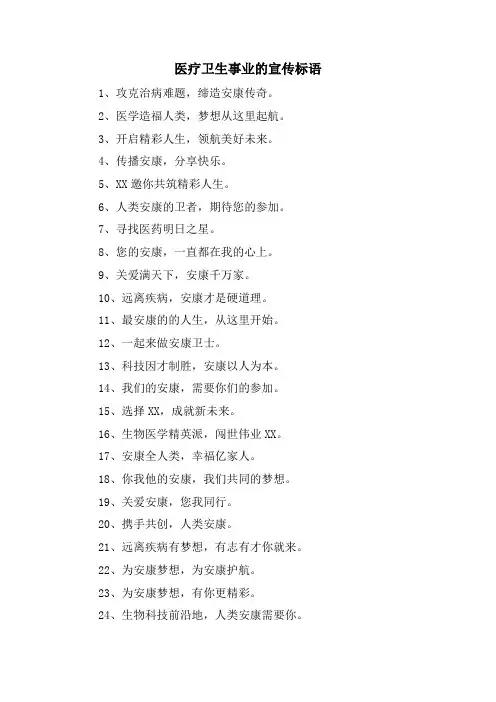 医疗卫生事业的宣传标语

1、攻克治病难题，缔造安康传奇。

2、医学造福人类，梦想从这里起航。

3、开启精彩人生，领航美好未来。

4、传播安康，分享快乐。

5、XX 邀你共筑精彩人生。

6、人类安康的卫者，期待您的参加。

7、寻找医药明日之星。

8、您的安康，一直都在我的心上。

9、关爱满天下，安康千万家。

10、远离疾病，安康才是硬道理。

11、最安康的的人生，从这里开始。

12、一起来做安康卫士。

13、科技因才制胜，安康以人为本。

14、我们的安康，需要你们的参加。

15、选择 XX，成就新未来。

16、生物医学精英派，闯世伟业 XX。

17、安康全人类，幸福亿家人。

18、你我他的安康，我们共同的梦想。

19、关爱安康，您我同行。

20、携手共创，人类安康。

21、远离疾病有梦想，有志有才你就来。

22、为安康梦想，为安康护航。

23、为安康梦想，有你更精彩。

24、生物科技前沿地，人类安康需要你。